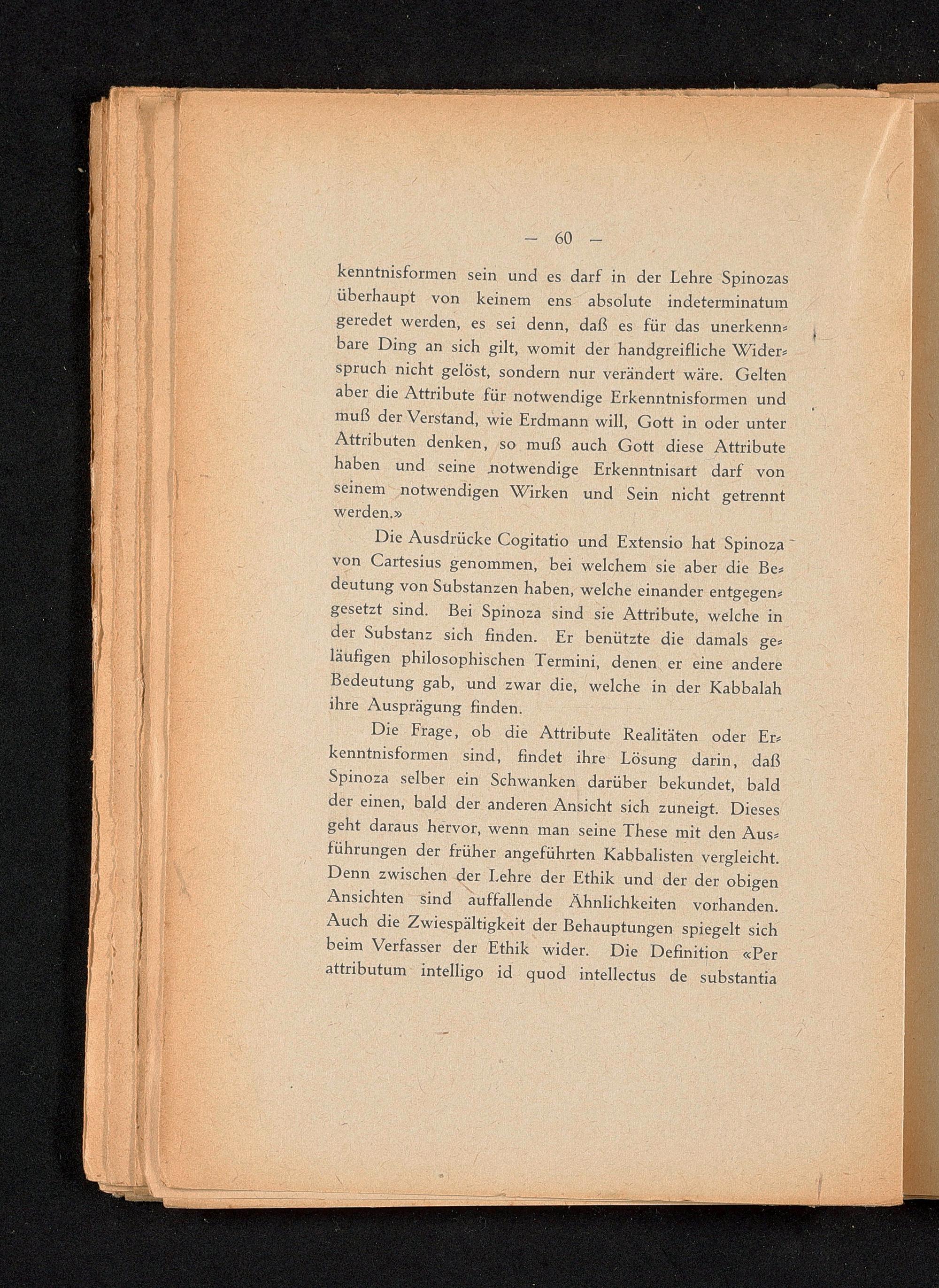 — 60 —

kenntnisformen sein und es darf in der Lehre Spinozas überhaupt von keinem ens absolute indeterminatum geredet werden, es sei denn, daß es für das unerkennbare Ding an sich gilt, womit der handgreifliche Widerspruch nicht gelöst, sondern nur verändert wäre. Gelten aber die Attribute für notwendige Erkenntnisformen und muß der Verstand, wie Erdmann will, Gott in oder unter Attributen denken, so muß auch Gott diese Attribute haben und seine notwendige Erkenntnisart darf von seinem notwendigen Wirken und Sein nicht getrennt werden.»

Die Ausdrücke Cogitatio und Extensio hat Spinoza von Cartesius genommen, bei welchem sie aber die Bedeutung von Substanzen haben, welche einander entgegengesetzt sind. Bei Spinoza sind sie Attribute, welche in der Substanz sich finden. Er benützte die damals geläufigen philosophischen Termini, denen er eine andere Bedeutung gab, und zwar die, welche in der Kabbalah ihre Ausprägung finden.

Die Frage, ob die Attribute Realitäten oder Erkenntnisformen sind, findet ihre Lösung darin, daß Spinoza selber ein Schwanken darüber bekundet, bald der einen, bald der anderen Ansicht sich zuneigt. Dieses geht daraus hervor, wenn man seine These mit den Ausführungen der früher angeführten Kabbalisten vergleicht. Denn zwischen der Lehre der Ethik und der der obigen Ansichten sind auffallende Ähnlichkeiten vorhanden. Auch die Zwiespältigkeit der Behauptungen spiegelt sich beim Verfasser der Ethik wider. Die Definition «Per attributum intelligo id quod intellectus de substantia